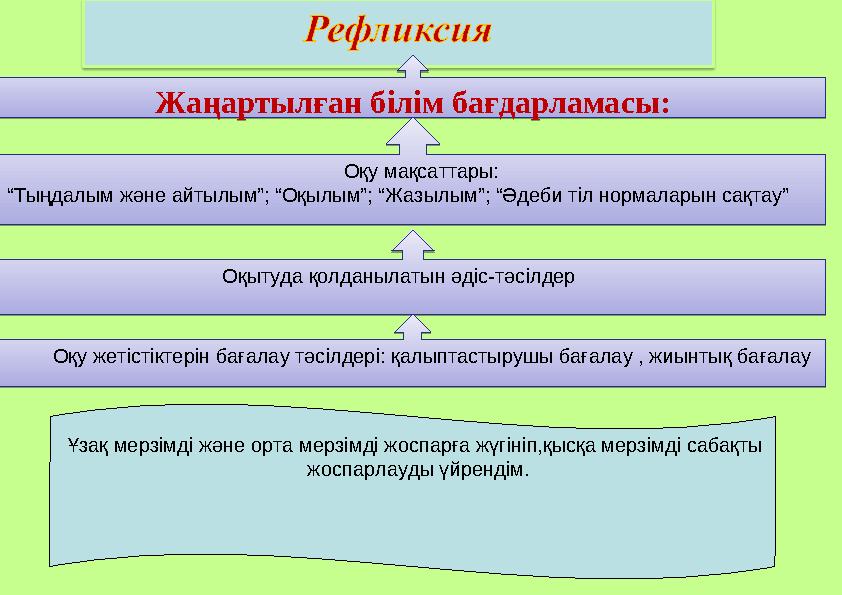 Рефликсия

Жаңартылған білім бағдарламасы:

Оқу мақсаттары:
“Тыңдалым және айтылым”; “Оқылым”; “Жазылым”; “Әдеби тіл нормаларын сақтау”

Оқытуда қолданылатын әдіс-тәсілдер

Оқу жетістіктерін бағалау тәсілдері: қалыптастырушы бағалау , жиынтық бағалау

Ұзақ мерзімді және орта мерзімді жоспарға жүгініп,қысқа мерзімді сабақты жоспарлауды үйрендім.